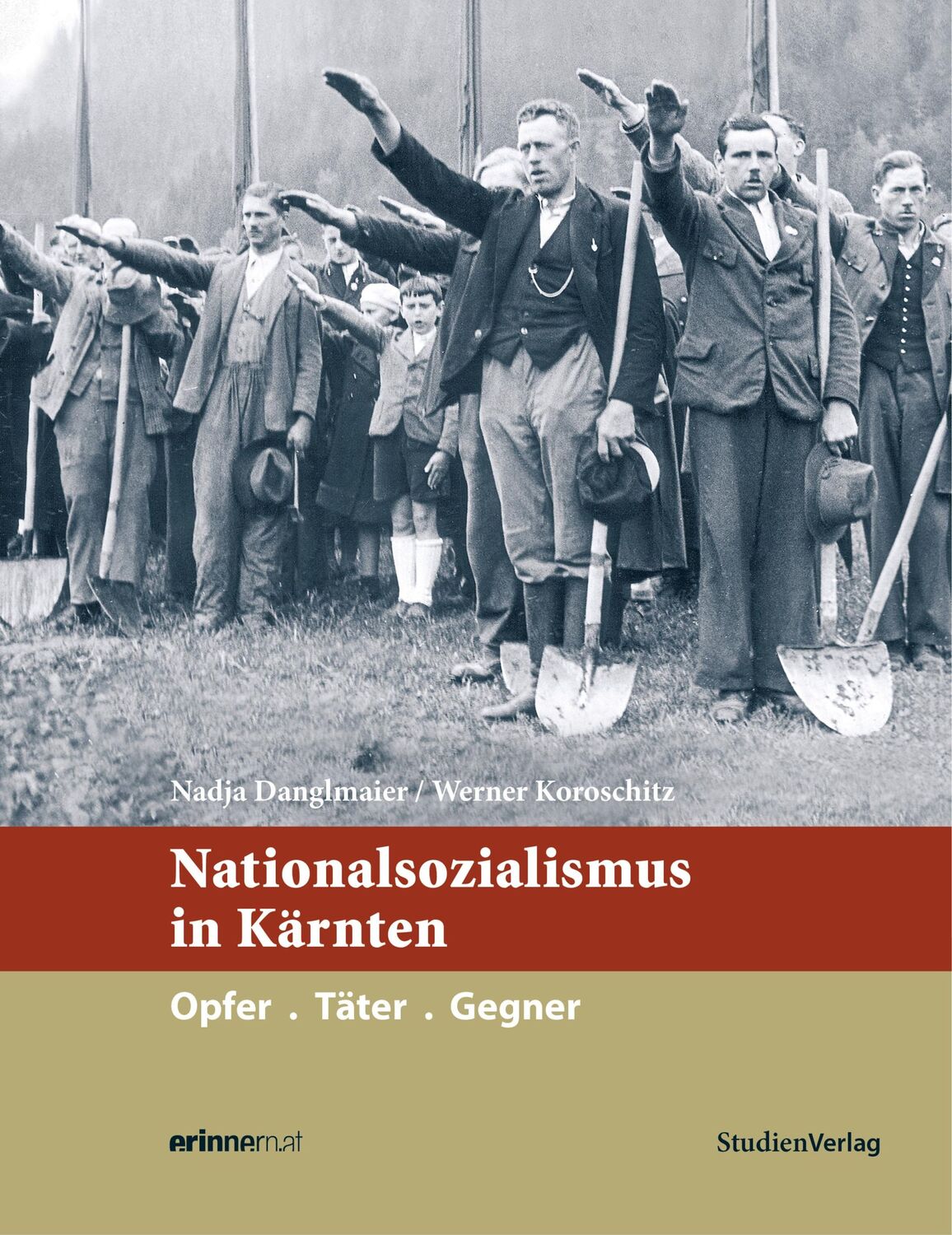 Nadja Danglmaier / Werner Koroschitz

Nationalsozialismus in Kärnten

Opfer . Täter . Gegner

erinnern.at

StudienVerlag